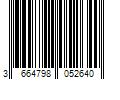 3 664798 052640